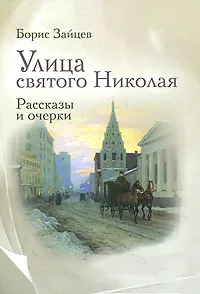 Борис Зайцев

Улица святого Николая

Рассказы и очерки